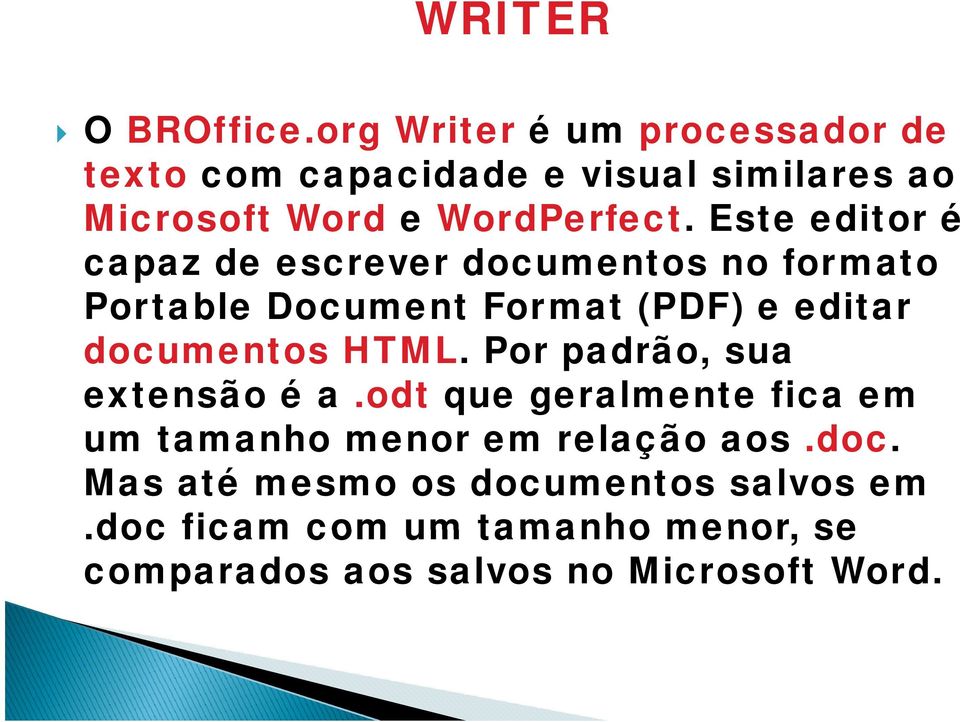 WRITER

O BROffice.org Writer é um processador de texto com capacidade e visual similares ao Microsoft Word e WordPerfect. Este editor é capaz de escrever documentos no formato Portable Document Format (PDF) e editar documentos HTML. Por padrão, sua extensão é a .odt que geralmente fica em um tamanho menor em relação aos .doc. Mas até mesmo os documentos salvos em .doc ficam com um tamanho menor, se comparados aos salvos no Microsoft Word.